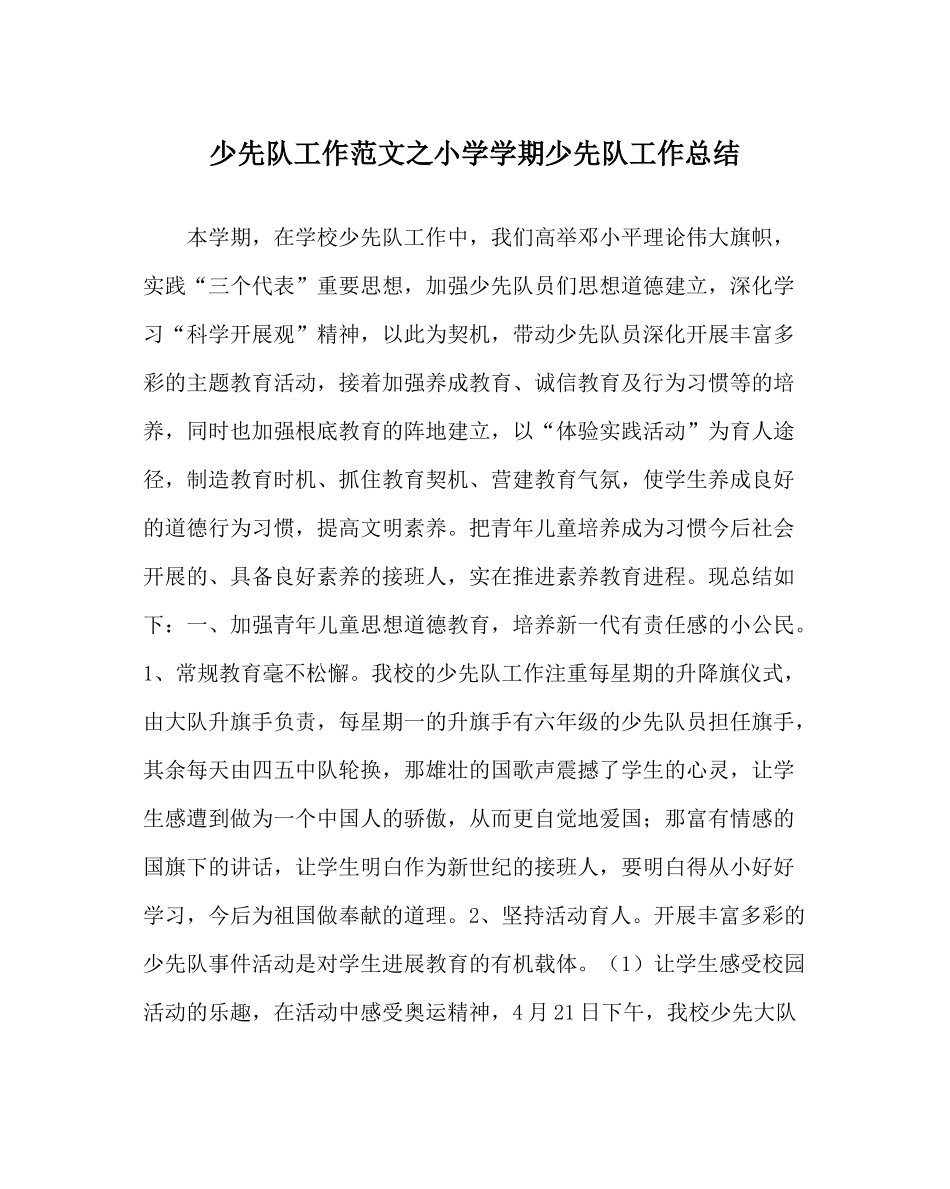 少先队工作范文之小学学期少先队工作总结

本学期，在学校少先队工作中，我们高举邓小平理论伟大旗帜，实践“三个代表”重要思想，加强少先队员们思想道德建立，深化学习“科学开展观”精神，以此为契机，带动少先队员深化开展丰富多彩的主题教育活动，接着加强养成教育、诚信教育及行为习惯等的培养，同时也加强根底教育的阵地建立，以“体验实践活动”为育人途径，制造教育时机、抓住教育契机、营建教育气氛，使学生养成良好的道德行为习惯，提高文明素养。把青年儿童培养成为习惯今后社会开展的、具备良好素养的接班人，实在推进素养教育进程。现总结如下：一、加强青年儿童思想道德教育，培养新一代有责任感的小公民。1、常规教育毫不松懈。我校的少先队工作注重每星期的升降旗仪式，由大队升旗手负责，每星期一的升旗手有六年级的少先队员担任旗手，其余每天由四五中队轮换，那雄壮的国歌声震撼了学生的心灵，让学生感遭到做为一个中国人的骄傲，从而更自觉地爱国；那富有情感的国旗下的讲话，让学生明白作为新世纪的接班人，要明白得从小好好学习，今后为祖国做奉献的道理。2、坚持活动育人。开展丰富多彩的少先队事件活动是对学生进展教育的有机载体。（1）让学生感受校园活动的乐趣，在活动中感受奥运精神，4月21日下午，我校少先大队